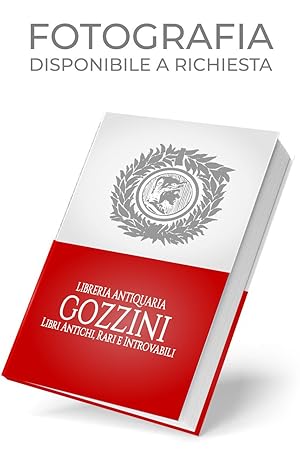 FOTOGRAFIA
DISPONIBILE A RICHIESTA

LIBRERIA ANTIQUARIA
GOZZINI
LIBRI ANTICHI, RARI E INTROVABILI